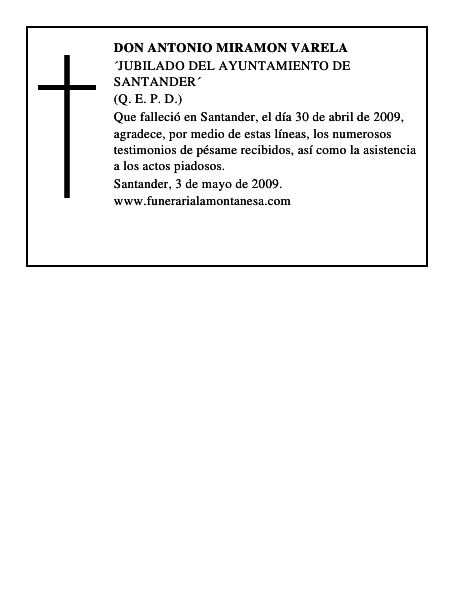 DON ANTONIO MIRAMON VARELA
´JUBILADO DEL AYUNTAMIENTO DE SANTANDER´
(Q. E. P. D.)
Que falleció en Santander, el día 30 de abril de 2009, agradece, por medio de estas líneas, los numerosos testimonios de pésame recibidos, así como la asistencia a los actos piadosos.
Santander, 3 de mayo de 2009.
www.funerarialamontanesa.com